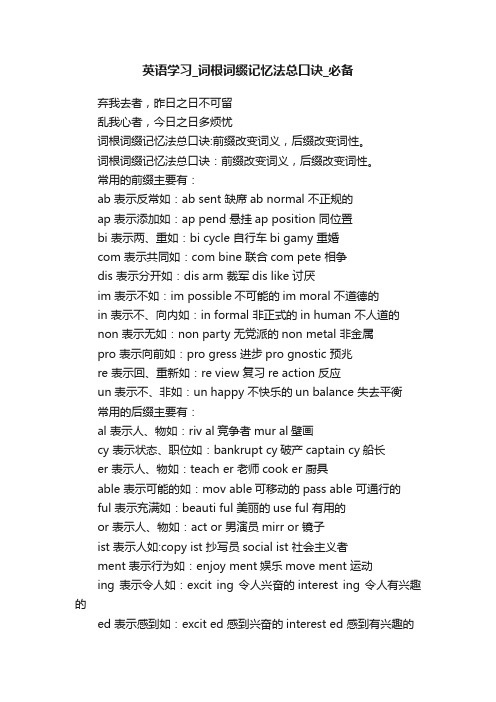 英语学习_词根词缀记忆法总口诀_必备

弃我去者，昨日之日不可留

乱我心者，今日之日多烦忧

词根词缀记忆法总口诀:前缀改变词义，后缀改变词性。

词根词缀记忆法总口诀：前缀改变词义，后缀改变词性。

常用的前缀主要有：

ab 表示反常如：ab sent 缺席 ab normal 不正规的

ap 表示添加如：ap pend 悬挂 ap position 同位置

bi 表示两、重如：bi cycle 自行车 bi gamy 重婚

com 表示共同如：com bine 联合 com pete 相争

dis 表示分开如：dis arm 裁军 dis like 讨厌

im 表示不如：im possible 不可能的 im moral 不道德的

in 表示不、向内如：in formal 非正式的 in human 不人道的

non 表示无如：non party 无党派的 non metal 非金属

pro 表示向前如：pro gress 进步 pro gnostic 预兆

re 表示回、重新如：re view 复习 re action 反应

un 表示不、非如：un happy 不快乐的 un balance 失去平衡

常用的后缀主要有：

al 表示人、物如：riv al 竞争者 mur al 壁画

cy 表示状态、职位如：bankrupt cy 破产 captain cy 船长

er 表示人、物如：teach er 老师 cook er 厨具

able 表示可能的如：mov able 可移动的 pass able 可通行的

ful 表示充满如：beauti ful 美丽的 use ful 有用的

or 表示人、物如：act or 男演员 mirr or 镜子

ist 表示人如:copy ist 抄写员 social ist 社会主义者

ment 表示行为如：enjoy ment 娱乐 move ment 运动

ing 表示令人如：excit ing 令人兴奋的 interest ing 令人有兴趣的

ed 表示感到如：excit ed 感到兴奋的 interest ed 感到有兴趣的